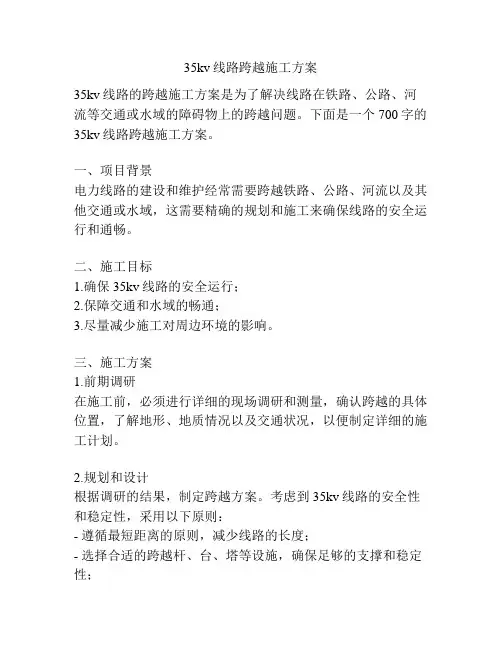 35kv 线路跨越施工方案

35kv 线路的跨越施工方案是为了解决线路在铁路、公路、河流等交通或水域的障碍物上的跨越问题。下面是一个 700 字的 35kv 线路跨越施工方案。

一、项目背景
电力线路的建设和维护经常需要跨越铁路、公路、河流以及其他交通或水域，这需要精确的规划和施工来确保线路的安全运行和通畅。

二、施工目标
1.确保 35kv 线路的安全运行；
2.保障交通和水域的畅通；
3.尽量减少施工对周边环境的影响。

三、施工方案
1.前期调研
在施工前，必须进行详细的现场调研和测量，确认跨越的具体位置，了解地形、地质情况以及交通状况，以便制定详细的施工计划。

2.规划和设计
根据调研的结果，制定跨越方案。考虑到 35kv 线路的安全性和稳定性，采用以下原则：
- 遵循最短距离的原则，减少线路的长度；
- 选择合适的跨越杆、台、塔等设施，确保足够的支撑和稳定性；